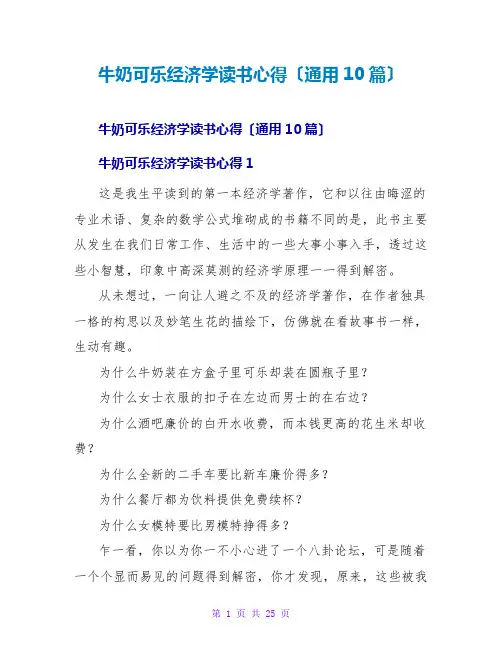 牛奶可乐经济学读书心得〔通用10篇〕

牛奶可乐经济学读书心得〔通用10篇〕

牛奶可乐经济学读书心得1

这是我生平读到的第一本经济学著作，它和以往由晦涩的专业术语、复杂的数学公式堆砌成的书籍不同的是，此书主要从发生在我们日常工作、生活中的一些大事小事入手，透过这些小智慧，印象中高深莫测的经济学原理一一得到解密。

从未想过，一向让人避之不及的经济学著作，在作者独具一格的构思以及妙笔生花的描绘下，仿佛就在看故事书一样，生动有趣。

为什么牛奶装在方盒子里可乐却装在圆瓶子里？

为什么女士衣服的扣子在左边而男士的在右边？

为什么酒吧廉价的白开水收费，而本钱更高的花生米却收费？

为什么全新的二手车要比新车廉价得多？

为什么餐厅都为饮料提供免费续杯？

为什么女模特要比男模特挣得多？

乍一看，你以为你一不小心进了一个八卦论坛，可是随着一个个显而易见的问题得到解密，你才发现，原来，这些被我

第 1 页 共 25 页